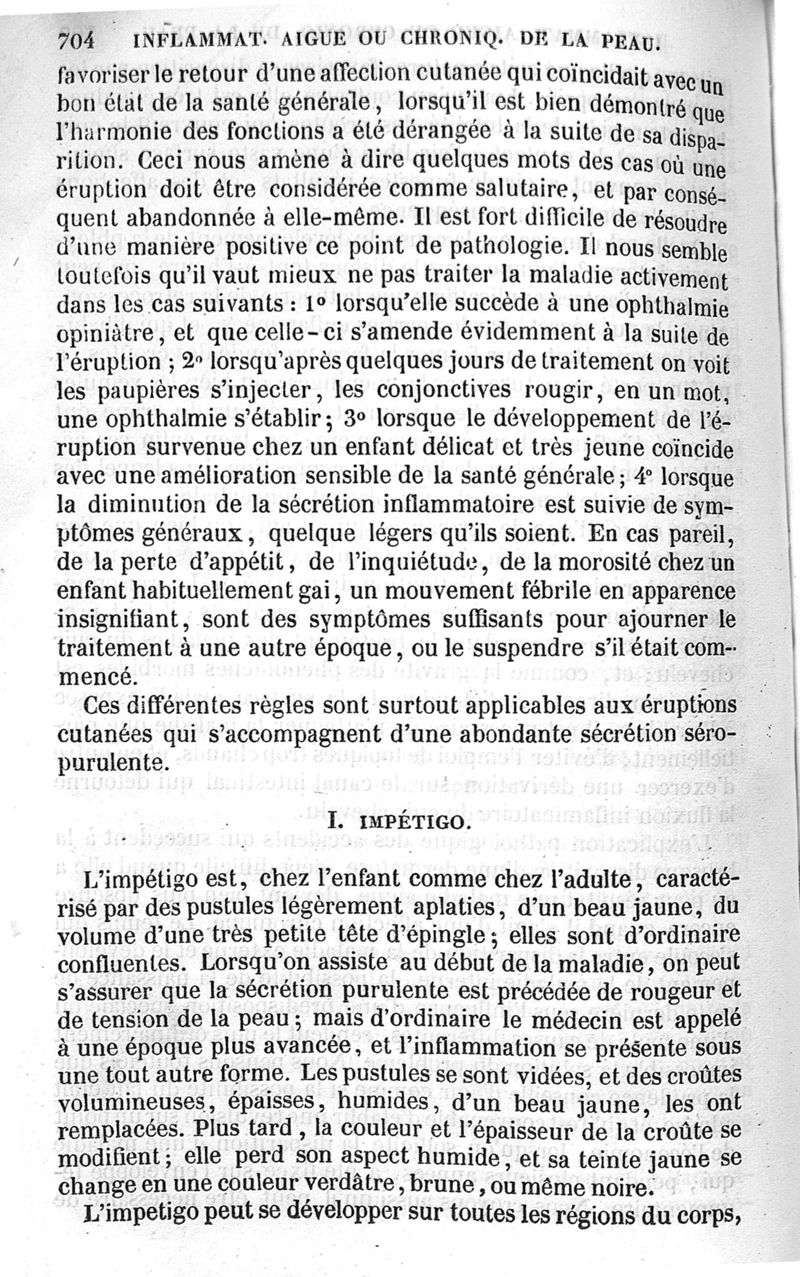 704 INFLAMMAT. AIGUE OU CHRONIQ. DE LA PEAU.

favoriser le retour d'une affection cutanée qui coïncidait avec un bon état de la santé générale, lorsqu'il est bien démontré que l'harmonie des fonctions a été dérangée à la suite de sa disparition. Ceci nous amène à dire quelques mots des cas où une éruption doit être considérée comme salutaire, et par conséquent abandonnée à elle-même. Il est fort difficile de résoudre d'une manière positive ce point de pathologie. Il nous semble toutefois qu'il vaut mieux ne pas traiter la maladie activement dans les cas suivants : 1° lorsqu'elle succède à une ophthalmie opiniâtre, et que celle-ci s'amende évidemment à la suite de l'éruption ; 2° lorsqu'après quelques jours de traitement on voit les paupières s'injecter, les conjonctives rougir, en un mot, une ophthalmie s'établir ; 3° lorsque le développement de l'éruption survenue chez un enfant délicat et très jeune coïncide avec une amélioration sensible de la santé générale ; 4° lorsque la diminution de la sécrétion inflammatoire est suivie de symptômes généraux, quelque légers qu'ils soient. En cas pareil, de la perte d'appétit, de l'inquiétude, de la morosité chez un enfant habituellement gai, un mouvement fébrile en apparence insignifiant, sont des symptômes suffisants pour ajourner le traitement à une autre époque, ou le suspendre s'il était commencé.

Ces différentes règles sont surtout applicables aux éruptions cutanées qui s'accompagnent d'une abondante sécrétion séro-purulente.

I. IMPÉTIGO.

L'impétigo est, chez l'enfant comme chez l'adulte, caractérisé par des pustules légèrement aplaties, d'un beau jaune, du volume d'une très petite tête d'épingle ; elles sont d'ordinaire confluentes. Lorsqu'on assiste au début de la maladie, on peut s'assurer que la sécrétion purulente est précédée de rougeur et de tension de la peau ; mais d'ordinaire le médecin est appelé à une époque plus avancée, et l'inflammation se présente sous une tout autre forme. Les pustules se sont vidées, et des croûtes volumineuses, épaisses, humides, d'un beau jaune, les ont remplacées. Plus tard, la couleur et l'épaisseur de la croûte se modifient ; elle perd son aspect humide, et sa teinte jaune se change en une couleur verdâtre, brune, ou même noire.

L'impetigo peut se développer sur toutes les régions du corps,